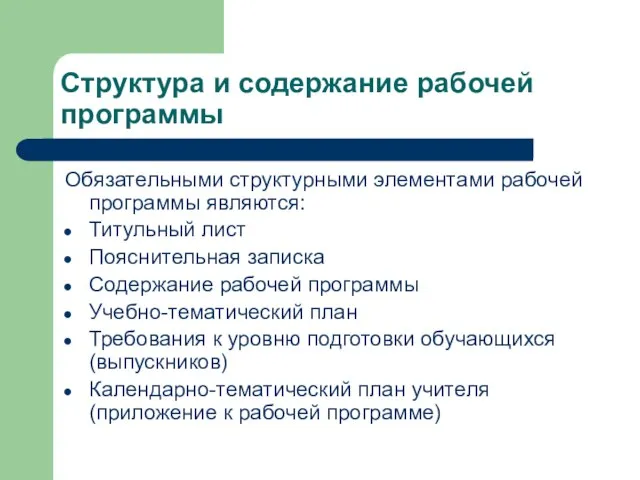 Структура и содержание рабочей программы

Обязательными структурными элементами рабочей программы являются:

- Титульный лист
- Пояснительная записка
- Содержание рабочей программы
- Учебно-тематический план
- Требования к уровню подготовки обучающихся (выпускников)
- Календарно-тематический план учителя (приложение к рабочей программе)